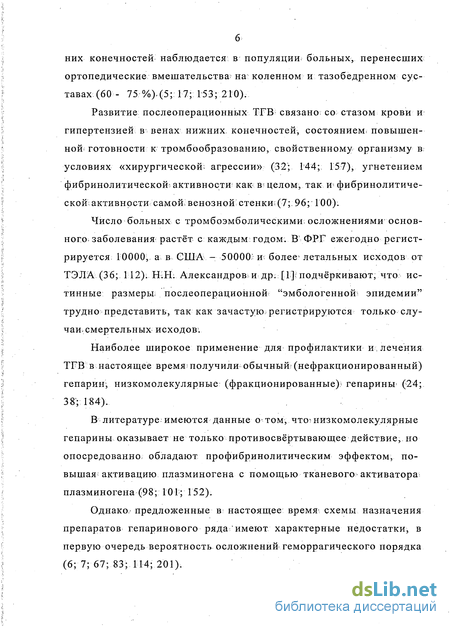 6

них конечностей наблюдается в популяции больных, перенесших ортопедические вмешательства на коленном и тазобедренном суставах (60 - 75 %) (5; 17; 153; 210).

Развитие послеоперационных ТГВ связано со стазом крови и гипертензией в венах нижних конечностей, состоянием повышенной готовности к тромбообразованию, свойственному организму в условиях «хирургической агрессии» (32; 144; 157), угнетением фибринолитической активности как в целом, так и фибринолитической активности самой венозной стенки (7; 96; 100).

Число больных с тромбоэмболическими осложнениями основного заболевания растёт с каждым годом. В ФРГ ежегодно регистрируется 10000, а в США – 50000 и более летальных исходов от ТЭЛА (36; 112). Н.Н. Александров и др. [1] подчёркивают, что истинные размеры послеоперационной "эмбологенной эпидемии" трудно представить, так как зачастую регистрируются только случаи смертельных исходов.

Наиболее широкое применение для профилактики и лечения ТГВ в настоящее время получили обычный (нефракционированный) гепарин, низкомолекулярные (фракционированные) гепарины (24; 38; 184).

В литературе имеются данные о том, что низкомолекулярные гепарины оказывает не только противосвёртывающее действие, но опосредованно обладают профибринолитическим эффектом, повышая активацию плазминогена с помощью тканевого активатора плазминогена (98; 101; 152).

Однако предложенные в настоящее время схемы назначения препаратов гепаринового ряда имеют характерные недостатки, в первую очередь вероятность осложнений геморрагического порядка (6; 7; 67; 83; 114; 201).

dsLib.net
библиотека диссертаций